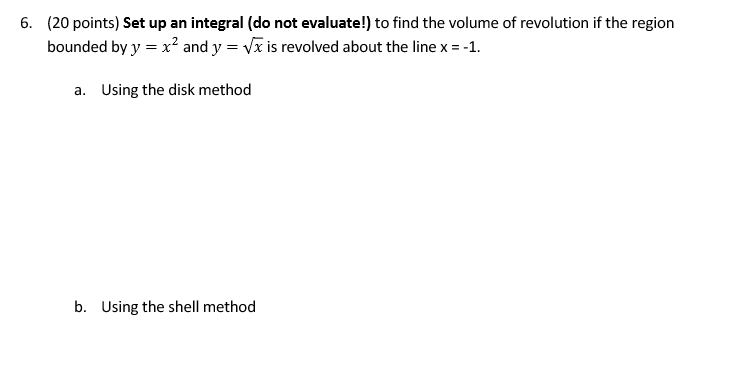 6. (20 points) Set up an integral (do not evaluate!) to find the volume of revolution if the region bounded by $y = x^2$ and $y = \sqrt{x}$ is revolved about the line x = -1.

a. Using the disk method

b. Using the shell method